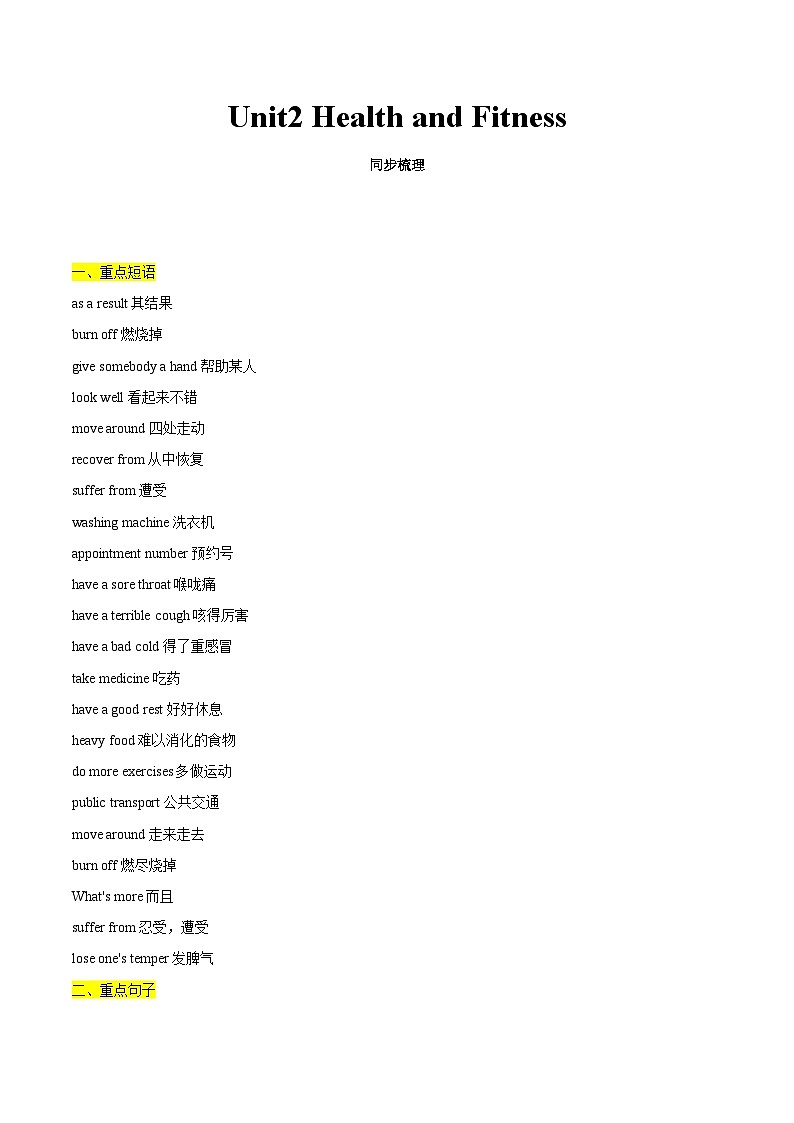 Unit2 Health and Fitness

同步梳理

一、重点短语

as a result 其结果

burn off 燃烧掉

give somebody a hand 帮助某人

look well 看起来不错

move around 四处走动

recover from 从中恢复

suffer from 遭受

washing machine 洗衣机

appointment number 预约号

have a sore throat 喉咙痛

have a terrible cough 咳得厉害

have a bad cold 得了重感冒

take medicine 吃药

have a good rest 好好休息

heavy food 难以消化的食物

do more exercises 多做运动

public transport 公共交通

move around 走来走去

burn off 燃尽烧掉

What's more 而且

suffer from 忍受，遭受

lose one's temper 发脾气

二、重点句子